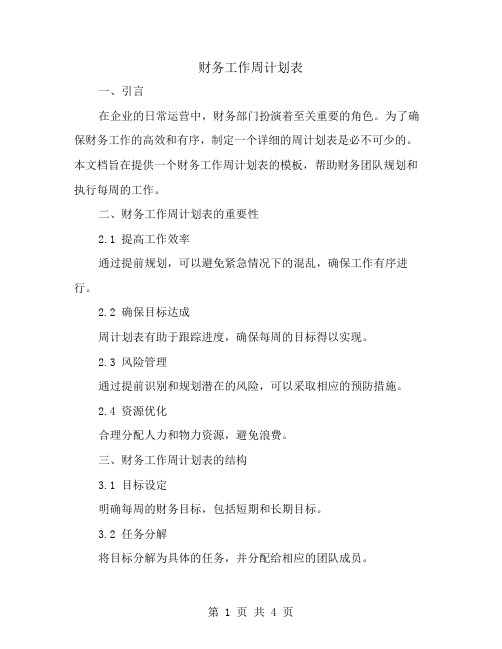 财务工作周计划表

一、引言

在企业的日常运营中，财务部门扮演着至关重要的角色。为了确保财务工作的高效和有序，制定一个详细的周计划表是必不可少的。本文档旨在提供一个财务工作周计划表的模板，帮助财务团队规划和执行每周的工作。

二、财务工作周计划表的重要性

2.1 提高工作效率

通过提前规划，可以避免紧急情况下的混乱，确保工作有序进行。

2.2 确保目标达成

周计划表有助于跟踪进度，确保每周的目标得以实现。

2.3 风险管理

通过提前识别和规划潜在的风险，可以采取相应的预防措施。

2.4 资源优化

合理分配人力和物力资源，避免浪费。

三、财务工作周计划表的结构

3.1 目标设定

明确每周的财务目标，包括短期和长期目标。

3.2 任务分解

将目标分解为具体的任务，并分配给相应的团队成员。

第 1 页 共 4 页